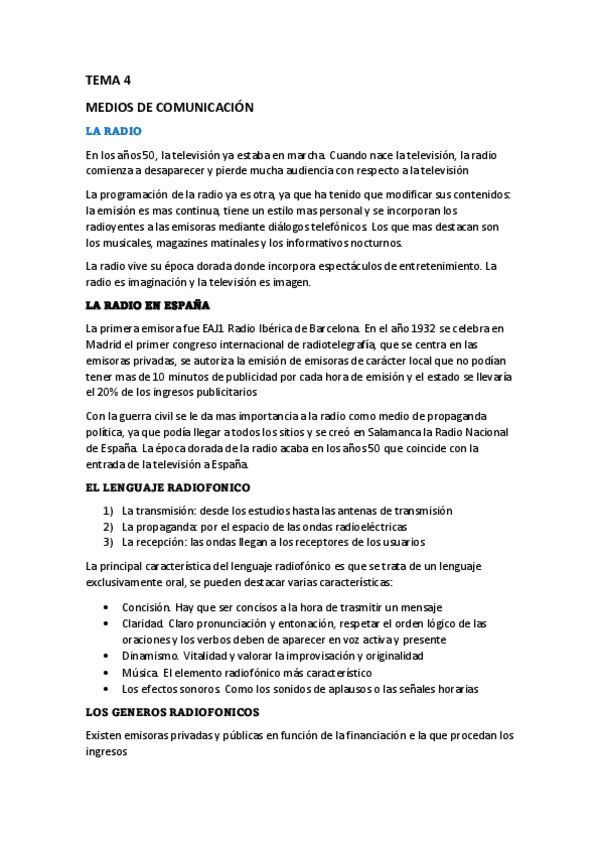 TEMA 4

MEDIOS DE COMUNICACIÓN

LA RADIO

En los años 50, la televisión ya estaba en marcha. Cuando nace la televisión, la radio comienza a desaparecer y pierde mucha audiencia con respecto a la televisión

La programación de la radio ya es otra, ya que ha tenido que modificar sus contenidos: la emisión es mas continua, tiene un estilo mas personal y se incorporan los radioyentes a las emisoras mediante diálogos telefónicos. Los que mas destacan son los musicales, magazines matinales y los informativos nocturnos.

La radio vive su época dorada donde incorpora espectáculos de entretenimiento. La radio es imaginación y la televisión es imagen.

LA RADIO EN ESPAÑA

La primera emisora fue EAJ1 Radio Ibérica de Barcelona. En el año 1932 se celebra en Madrid el primer congreso internacional de radiotelegrafía, que se centra en las emisoras privadas, se autoriza la emisión de emisoras de carácter local que no podían tener mas de 10 minutos de publicidad por cada hora de emisión y el estado se llevaría el 20% de los ingresos publicitarios

Con la guerra civil se le da mas importancia a la radio como medio de propaganda política, ya que podía llegar a todos los sitios y se creó en Salamanca la Radio Nacional de España. La época dorada de la radio acaba en los años 50 que coincide con la entrada de la televisión a España.

EL LENGUAJE RADIOFONICO

1) La transmisión: desde los estudios hasta las antenas de transmisión
2) La propaganda: por el espacio de las ondas radioeléctricas
3) La recepción: las ondas llegan a los receptores de los usuarios

La principal característica del lenguaje radiofónico es que se trata de un lenguaje exclusivamente oral, se pueden destacar varias características:

• Concisión. Hay que ser concisos a la hora de trasmitir un mensaje
• Claridad. Claro pronunciación y entonación, respetar el orden lógico de las oraciones y los verbos deben de aparecer en voz activa y presente
• Dinamismo. Vitalidad y valorar la improvisación y originalidad
• Música. El elemento radiofónico más característico
• Los efectos sonoros. Como los sonidos de aplausos o las señales horarias

LOS GENEROS RADIOFONICOS

Existen emisoras privadas y públicas en función de la financiación e la que procedan los ingresos